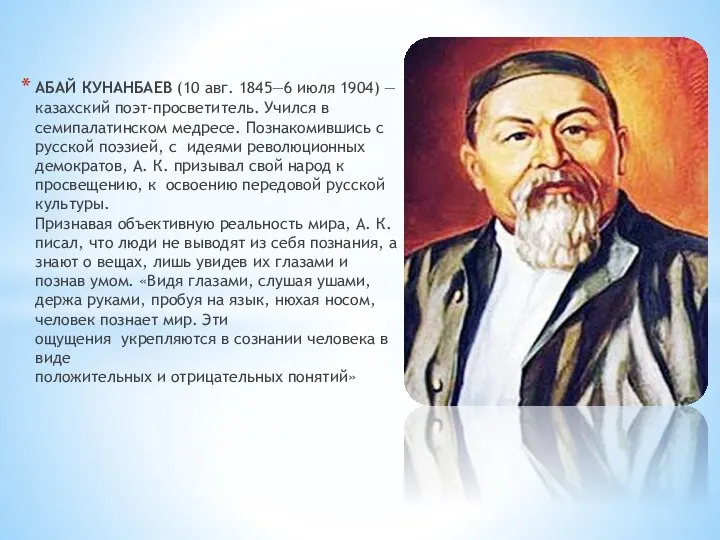 * АБАЙ КУНАНБАЕВ (10 авг. 1845—6 июля 1904) — казахский поэт-просветитель. Учился в семипалатинском медресе. Познакомившись с русской поэзией, с идеями революционных демократов, А. К. призывал свой народ к просвещению, к освоению передовой русской культуры.
Признавая объективную реальность мира, А. К. писал, что люди не выводят из себя познания, а знают о вещах, лишь увидев их глазами и познав умом. «Видя глазами, слушая ушами, держа руками, пробуя на язык, нюхая носом, человек познает мир. Эти ощущения укрепляются в сознании человека в виде положительных и отрицательных понятий»